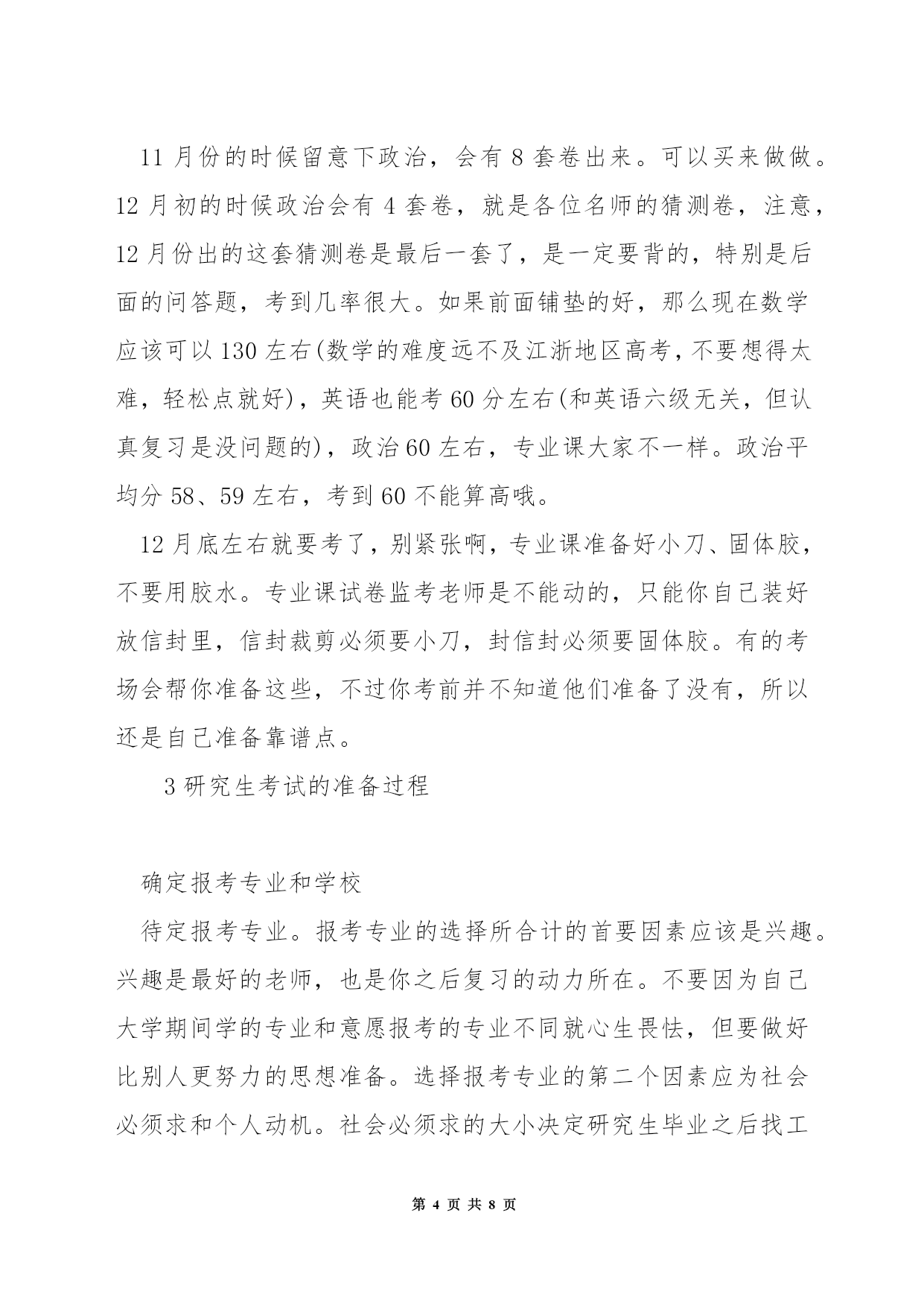 11 月份的时候留意下政治，会有 8 套卷出来。可以买来做做。12 月初的时候政治会有 4 套卷，就是各位名师的猜测卷，注意，12 月份出的这套猜测卷是最后一套了，是一定要背的，特别是后面的问答题，考到几率很大。如果前面铺垫的好，那么现在数学应该可以 130 左右(数学的难度远不及江浙地区高考，不要想得太难，轻松点就好)，英语也能考 60 分左右(和英语六级无关，但认真复习是没问题的)，政治 60 左右，专业课大家不一样。政治平均分 58、59 左右，考到 60 不能算高哦。

12 月底左右就要考了，别紧张啊，专业课准备好小刀、固体胶，不要用胶水。专业课试卷监考老师是不能动的，只能你自己装好放信封里，信封裁剪必须要小刀，封信封必须要固体胶。有的考场会帮你准备这些，不过你考前并不知道他们准备了没有，所以还是自己准备靠谱点。

3 研究生考试的准备过程

确定报考专业和学校

待定报考专业。报考专业的选择所合计的首要因素应该是兴趣。兴趣是最好的老师，也是你之后复习的动力所在。不要因为自己大学期间学的专业和意愿报考的专业不同就心生畏怯，但要做好比别人更努力的思想准备。选择报考专业的第二个因素应为社会必须求和个人动机。社会必须求的大小决定研究生毕业之后找工

第 4 页 共 8 页